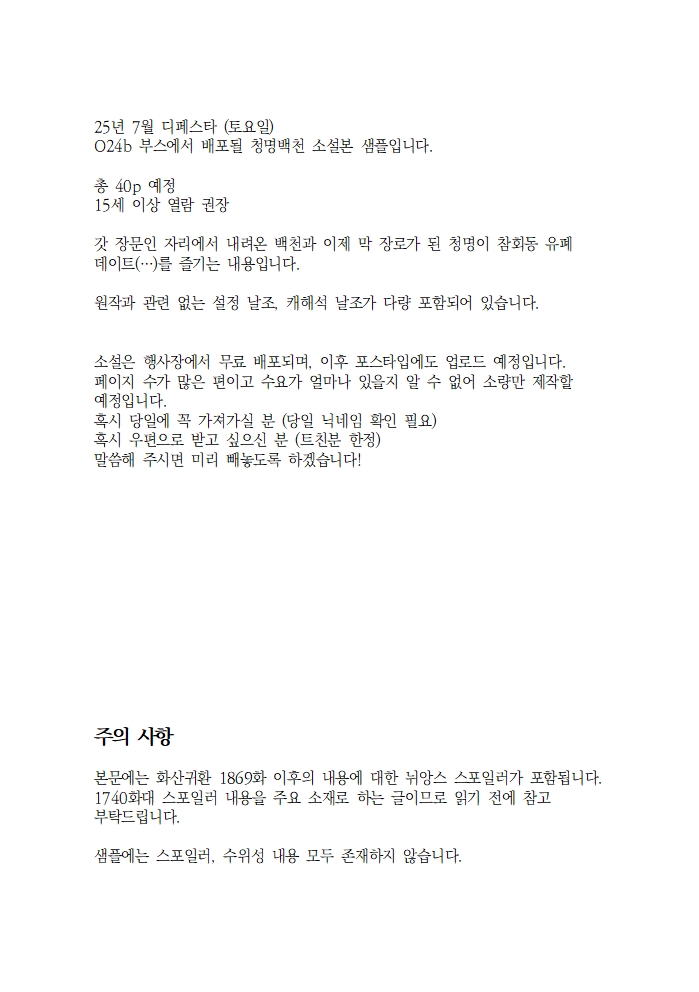 25년 7월 디페스타 (토요일)
O24b 부스에서 배포될 청명백천 소설본 샘플입니다.

총 40p 예정
15세 이상 열람 권장

갓 장문인 자리에서 내려온 백천과 이제 막 장로가 된 청명이 참회동 유폐 데이트(…)를 즐기는 내용입니다.

원작과 관련 없는 설정 날조, 캐해석 날조가 다량 포함되어 있습니다.

소설은 행사장에서 무료 배포되며, 이후 포스타입에도 업로드 예정입니다.
페이지 수가 많은 편이고 수요가 얼마나 있을지 알 수 없어 소량만 제작할 예정입니다.
혹시 당일에 꼭 가져가실 분 (당일 닉네임 확인 필요)
혹시 우편으로 받고 싶으신 분 (트친분 한정)
말씀해 주시면 미리 빼놓도록 하겠습니다!

주의 사항

본문에는 화산귀환 1869화 이후의 내용에 대한 뉘앙스 스포일러가 포함됩니다.
1740화대 스포일러 내용을 주요 소재로 하는 글이므로 읽기 전에 참고 부탁드립니다.

샘플에는 스포일러, 수위성 내용 모두 존재하지 않습니다.